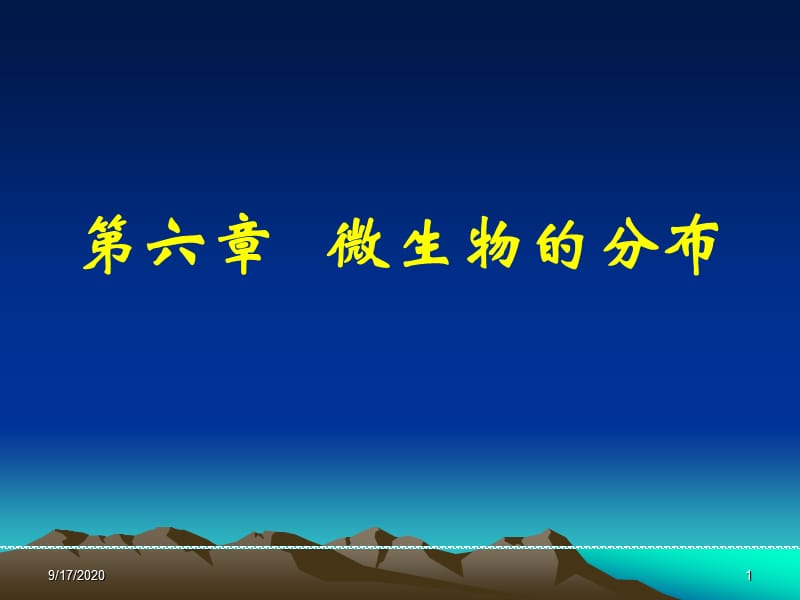 第六章　微生物的分布

9/17/2020

1